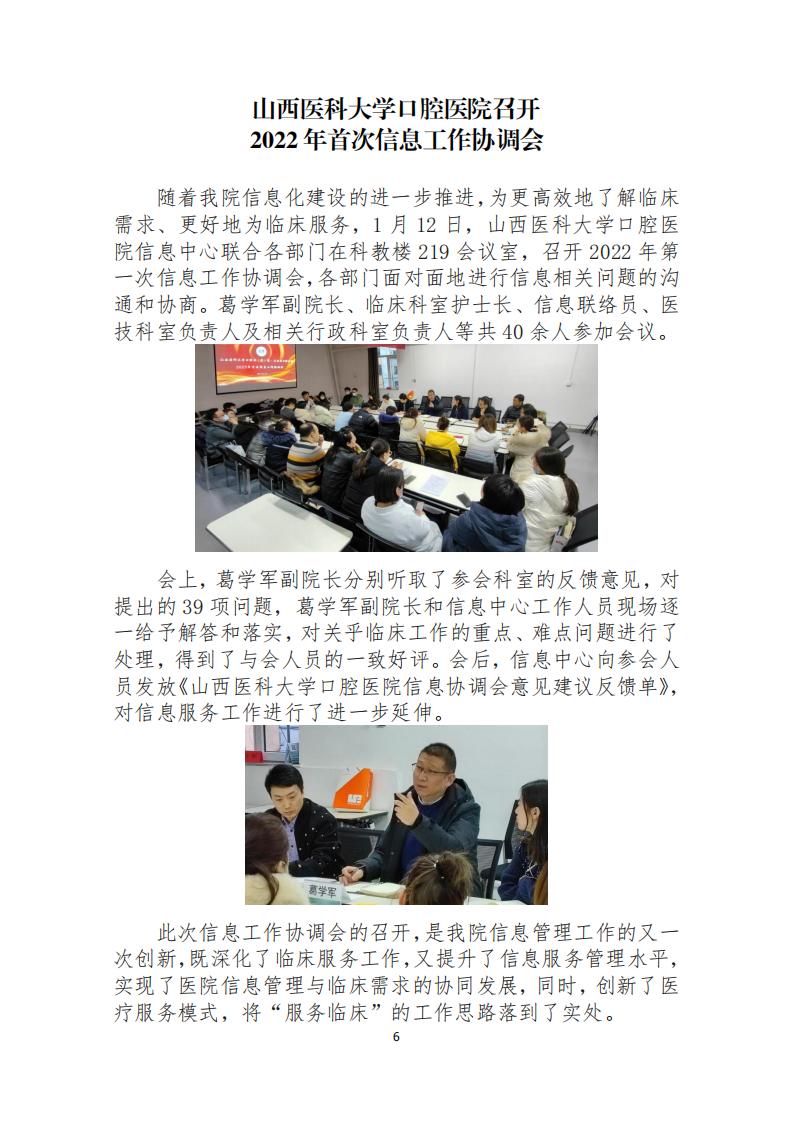 山西医科大学口腔医院召开
2022年首次信息工作协调会

随着我院信息化建设的进一步推进，为更高效地了解临床需求、更好地为临床服务，1月12日，山西医科大学口腔医院信息中心联合各部门在科教楼219会议室，召开2022年第一次信息工作协调会，各部门面对面地进行信息相关问题的沟通和协商。葛学军副院长、临床科室护士长、信息联络员、医技科室负责人及相关行政科室负责人等共40余人参加会议。

会上，葛学军副院长分别听取了参会科室的反馈意见，对提出的39项问题，葛学军副院长和信息中心工作人员现场逐一给予解答和落实，对关乎临床工作的重点、难点问题进行了处理，得到了与会人员的一致好评。会后，信息中心向参会人员发放《山西医科大学口腔医院信息协调会意见建议反馈单》，对信息服务工作进行了进一步延伸。

葛学军

此次信息工作协调会的召开，是我院信息管理工作的又一次创新，既深化了临床服务工作，又提升了信息服务管理水平，实现了医院信息管理与临床需求的协同发展，同时，创新了医疗服务模式，将“服务临床”的工作思路落到了实处。

6